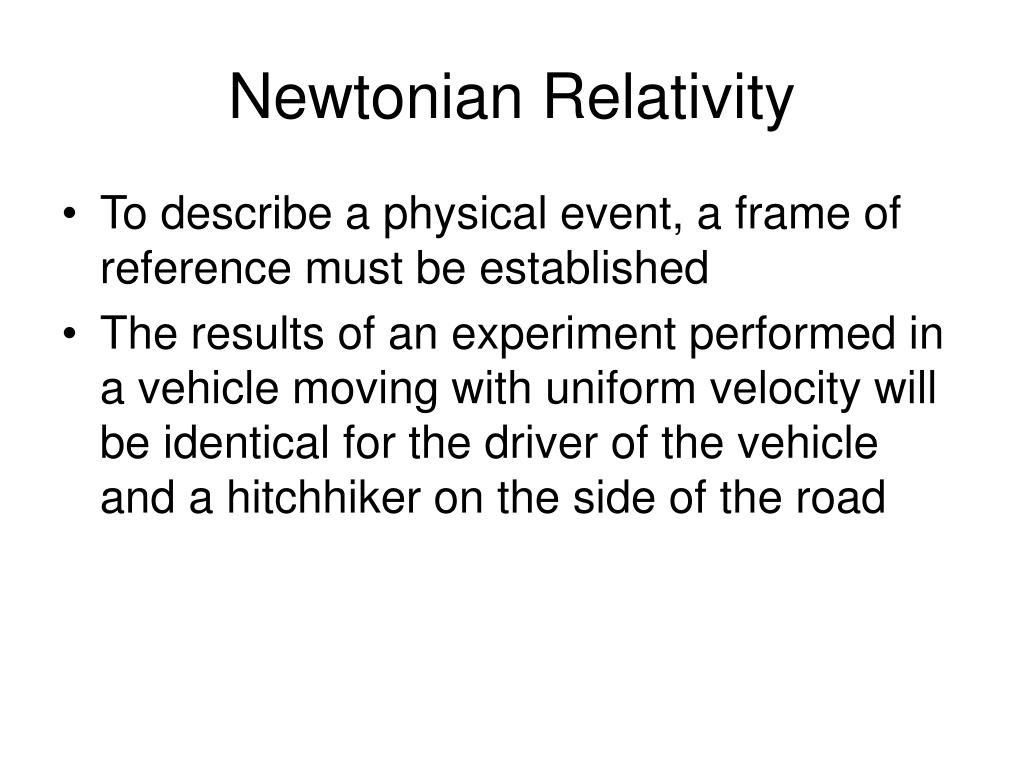 Newtonian Relativity

• To describe a physical event, a frame of reference must be established
• The results of an experiment performed in a vehicle moving with uniform velocity will be identical for the driver of the vehicle and a hitchhiker on the side of the road